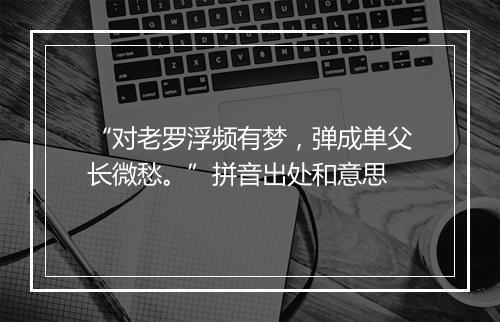 “对老罗浮频有梦，弹成单父长微愁。” 拼音出处和意思